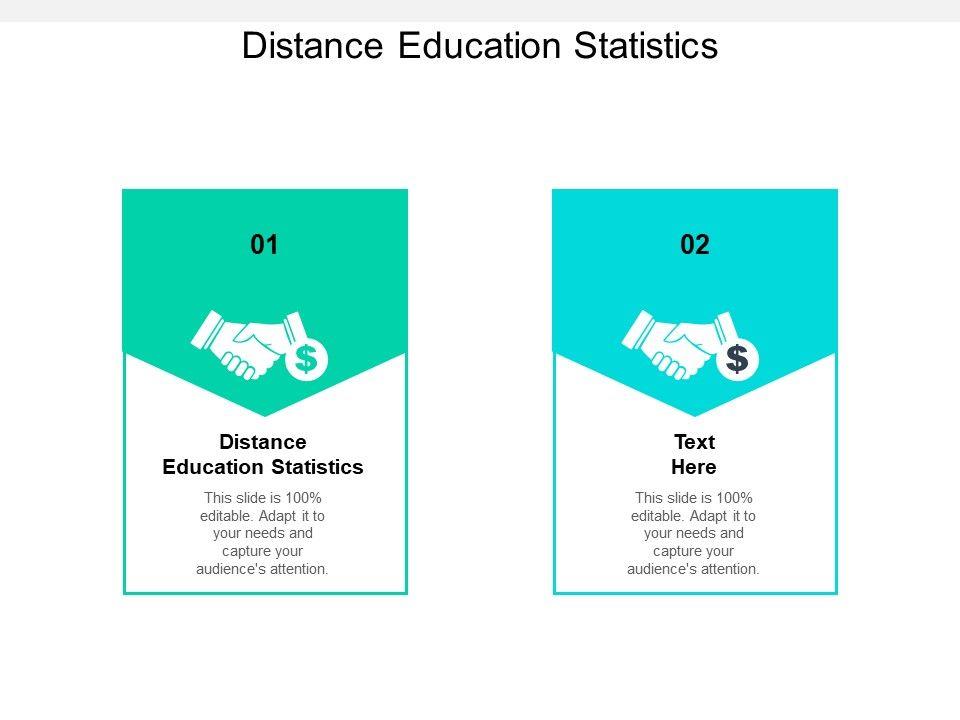 Distance Education Statistics

01

$

Distance Education Statistics

This slide is 100% editable. Adapt it to your needs and capture your audience's attention.

02

$

Text Here

This slide is 100% editable. Adapt it to your needs and capture your audience's attention.